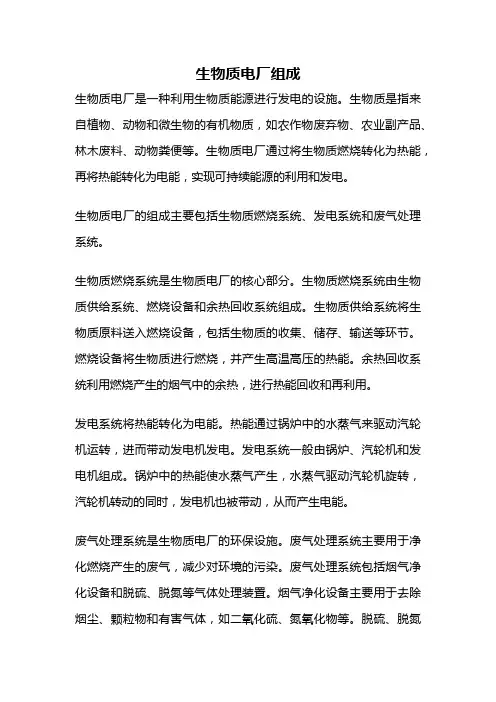 生物质电厂组成

生物质电厂是一种利用生物质能源进行发电的设施。生物质是指来自植物、动物和微生物的有机物质，如农作物废弃物、农业副产品、林木废料、动物粪便等。生物质电厂通过将生物质燃烧转化为热能，再将热能转化为电能，实现可持续能源的利用和发电。

生物质电厂的组成主要包括生物质燃烧系统、发电系统和废气处理系统。

生物质燃烧系统是生物质电厂的核心部分。生物质燃烧系统由生物质供给系统、燃烧设备和余热回收系统组成。生物质供给系统将生物质原料送入燃烧设备，包括生物质的收集、储存、输送等环节。燃烧设备将生物质进行燃烧，并产生高温高压的热能。余热回收系统利用燃烧产生的烟气中的余热，进行热能回收和再利用。

发电系统将热能转化为电能。热能通过锅炉中的水蒸气来驱动汽轮机运转，进而带动发电机发电。发电系统一般由锅炉、汽轮机和发电机组成。锅炉中的热能使水蒸气产生，水蒸气驱动汽轮机旋转，汽轮机转动的同时，发电机也被带动，从而产生电能。

废气处理系统是生物质电厂的环保设施。废气处理系统主要用于净化燃烧产生的废气，减少对环境的污染。废气处理系统包括烟气净化设备和脱硫、脱氮等气体处理装置。烟气净化设备主要用于去除烟尘、颗粒物和有害气体，如二氧化硫、氮氧化物等。脱硫、脱氮